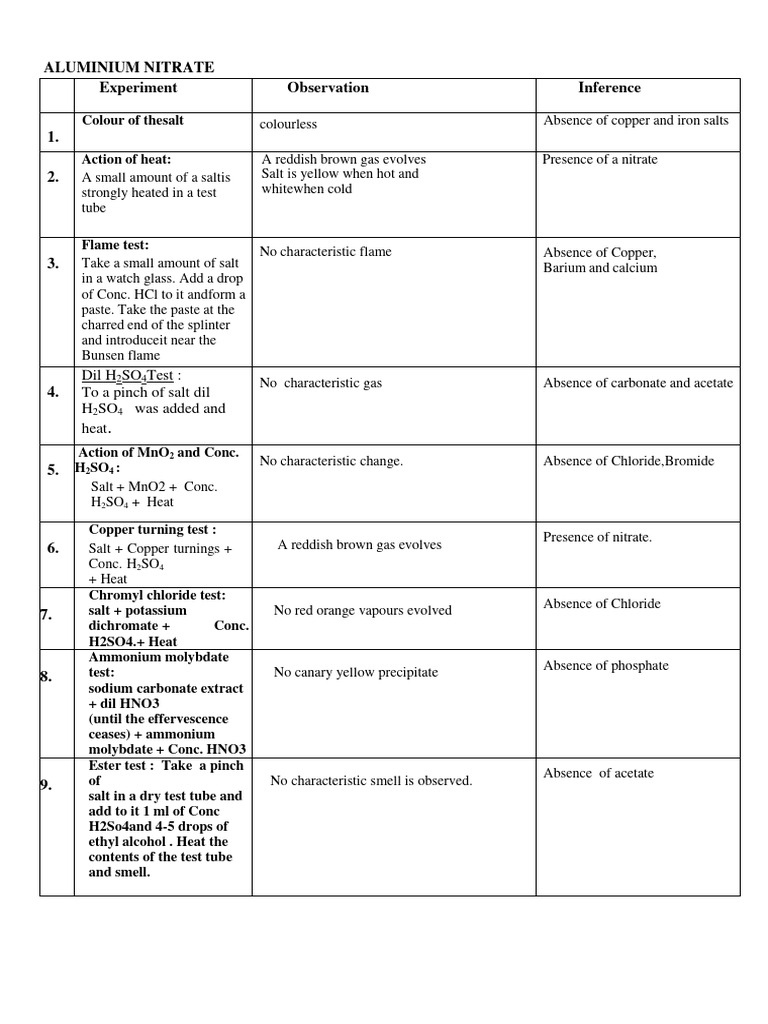 ALUMINIUM NITRATE

| | Experiment | Observation | Inference |
|---|---|---|---|
| 1. | Colour of thesalt | colourless | Absence of copper and iron salts |
| 2. | Action of heat: A small amount of a saltis strongly heated in a test tube | A reddish brown gas evolves Salt is yellow when hot and whitewhen cold | Presence of a nitrate |
| 3. | Flame test: Take a small amount of salt in a watch glass. Add a drop of Conc. HCl to it andform a paste. Take the paste at the charred end of the splinter and introduceit near the Bunsen flame | No characteristic flame | Absence of Copper, Barium and calcium |
| 4. | Dil $H_2SO_4$Test : To a pinch of salt dil $H_2SO_4$ was added and heat. | No characteristic gas | Absence of carbonate and acetate |
| 5. | Action of $MnO_2$ and Conc. $H_2SO_4$ : Salt + MnO2 + Conc. $H_2SO_4$ + Heat | No characteristic change. | Absence of Chloride,Bromide |
| 6. | Copper turning test : Salt + Copper turnings + Conc. $H_2SO_4$ + Heat | A reddish brown gas evolves | Presence of nitrate. |
| 7. | Chromyl chloride test: salt + potassium dichromate + Conc. H2SO4.+ Heat | No red orange vapours evolved | Absence of Chloride |
| 8. | Ammonium molybdate test: sodium carbonate extract + dil HNO3 (until the effervescence ceases) + ammonium molybdate + Conc. HNO3 | No canary yellow precipitate | Absence of phosphate |
| 9. | Ester test : Take a pinch of salt in a dry test tube and add to it 1 ml of Conc H2So4and 4-5 drops of ethyl alcohol . Heat the contents of the test tube and smell. | No characteristic smell is observed. | Absence of acetate |